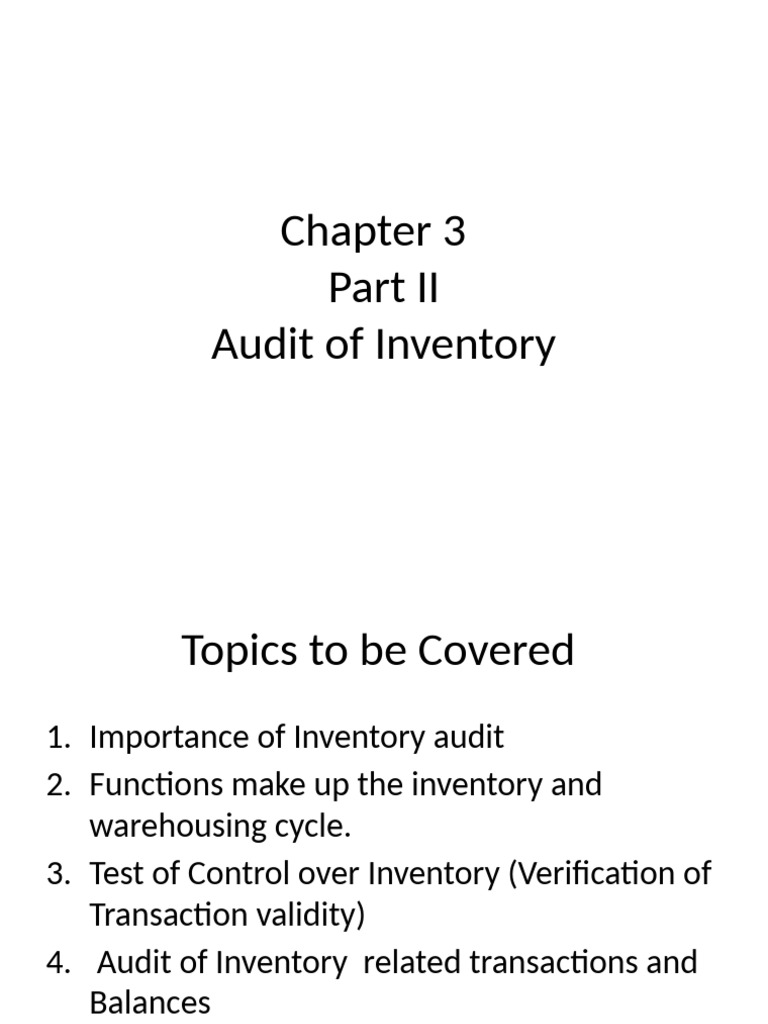 Chapter 3
Part II
Audit of Inventory

Topics to be Covered

1. Importance of Inventory audit
2. Functions make up the inventory and warehousing cycle.
3. Test of Control over Inventory (Verification of Transaction validity)
4. Audit of Inventory related transactions and Balances